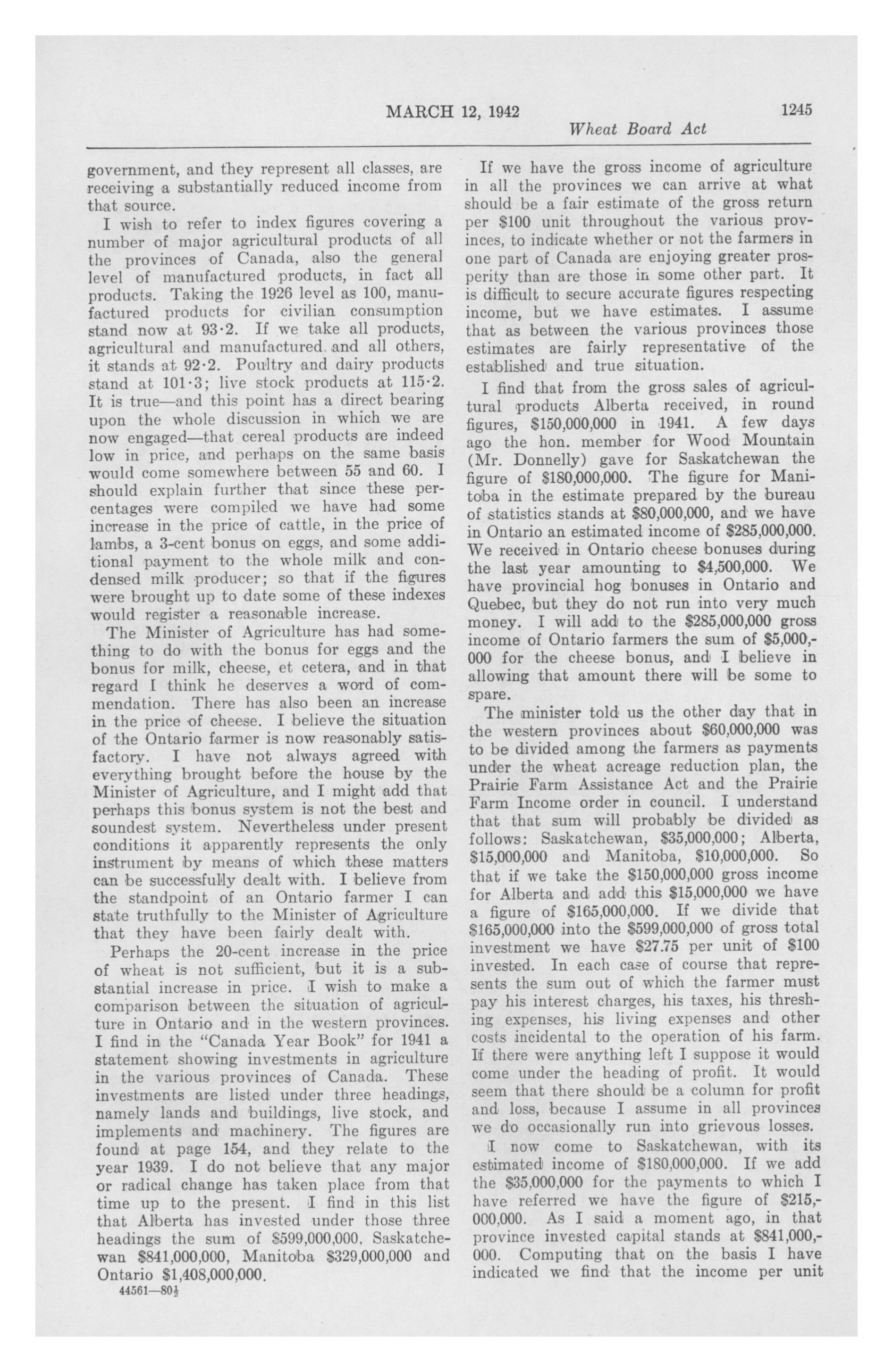 MARCH 12, 1942 1245

Wheat Board Act

government, and they represent all classes, are receiving a substantially reduced income from that source.

I wish to refer to index figures covering a number of major agricultural products of all the provinces of Canada, also the general level of manufactured products, in fact all products. Taking the 1926 level as 100, manufactured products for civilian consumption stand now at 93·2. If we take all products, agricultural and manufactured, and all others, it stands at 92·2. Poultry and dairy products stand at 101·3; live stock products at 115·2. It is true—and this point has a direct bearing upon the whole discussion in which we are now engaged—that cereal products are indeed low in price, and perhaps on the same basis would come somewhere between 55 and 60. I should explain further that since these percentages were compiled we have had some increase in the price of cattle, in the price of lambs, a 3-cent bonus on eggs, and some additional payment to the whole milk and condensed milk producer; so that if the figures were brought up to date some of these indexes would register a reasonable increase.

The Minister of Agriculture has had something to do with the bonus for eggs and the bonus for milk, cheese, et cetera, and in that regard I think he deserves a word of commendation. There has also been an increase in the price of cheese. I believe the situation of the Ontario farmer is now reasonably satisfactory. I have not always agreed with everything brought before the house by the Minister of Agriculture, and I might add that perhaps this bonus system is not the best and soundest system. Nevertheless under present conditions it apparently represents the only instrument by means of which these matters can be successfully dealt with. I believe from the standpoint of an Ontario farmer I can state truthfully to the Minister of Agriculture that they have been fairly dealt with.

Perhaps the 20-cent increase in the price of wheat is not sufficient, but it is a substantial increase in price. I wish to make a comparison between the situation of agriculture in Ontario and in the western provinces. I find in the "Canada Year Book" for 1941 a statement showing investments in agriculture in the various provinces of Canada. These investments are listed under three headings, namely lands and buildings, live stock, and implements and machinery. The figures are found at page 154, and they relate to the year 1939. I do not believe that any major or radical change has taken place from that time up to the present. I find in this list that Alberta has invested under those three headings the sum of $599,000,000, Saskatchewan $841,000,000, Manitoba $329,000,000 and Ontario $1,408,000,000.

44561—80½

If we have the gross income of agriculture in all the provinces we can arrive at what should be a fair estimate of the gross return per $100 unit throughout the various provinces, to indicate whether or not the farmers in one part of Canada are enjoying greater prosperity than are those in some other part. It is difficult to secure accurate figures respecting income, but we have estimates. I assume that as between the various provinces those estimates are fairly representative of the established and true situation.

I find that from the gross sales of agricultural products Alberta received, in round figures, $150,000,000 in 1941. A few days ago the hon. member for Wood Mountain (Mr. Donnelly) gave for Saskatchewan the figure of $180,000,000. The figure for Manitoba in the estimate prepared by the bureau of statistics stands at $80,000,000, and we have in Ontario an estimated income of $285,000,000. We received in Ontario cheese bonuses during the last year amounting to $4,500,000. We have provincial hog bonuses in Ontario and Quebec, but they do not run into very much money. I will add to the $285,000,000 gross income of Ontario farmers the sum of $5,000,000 for the cheese bonus, and I believe in allowing that amount there will be some to spare.

The minister told us the other day that in the western provinces about $60,000,000 was to be divided among the farmers as payments under the wheat acreage reduction plan, the Prairie Farm Assistance Act and the Prairie Farm Income order in council. I understand that that sum will probably be divided as follows: Saskatchewan, $35,000,000; Alberta, $15,000,000 and Manitoba, $10,000,000. So that if we take the $150,000,000 gross income for Alberta and add this $15,000,000 we have a figure of $165,000,000. If we divide that $165,000,000 into the $599,000,000 of gross total investment we have $27.75 per unit of $100 invested. In each case of course that represents the sum out of which the farmer must pay his interest charges, his taxes, his threshing expenses, his living expenses and other costs incidental to the operation of his farm. If there were anything left I suppose it would come under the heading of profit. It would seem that there should be a column for profit and loss, because I assume in all provinces we do occasionally run into grievous losses.

I now come to Saskatchewan, with its estimated income of $180,000,000. If we add the $35,000,000 for the payments to which I have referred we have the figure of $215,000,000. As I said a moment ago, in that province invested capital stands at $841,000,000. Computing that on the basis I have indicated we find that the income per unit